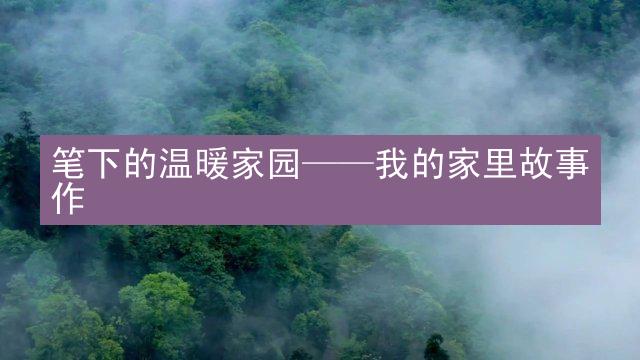 笔下的温暖家园——我的家里故事作